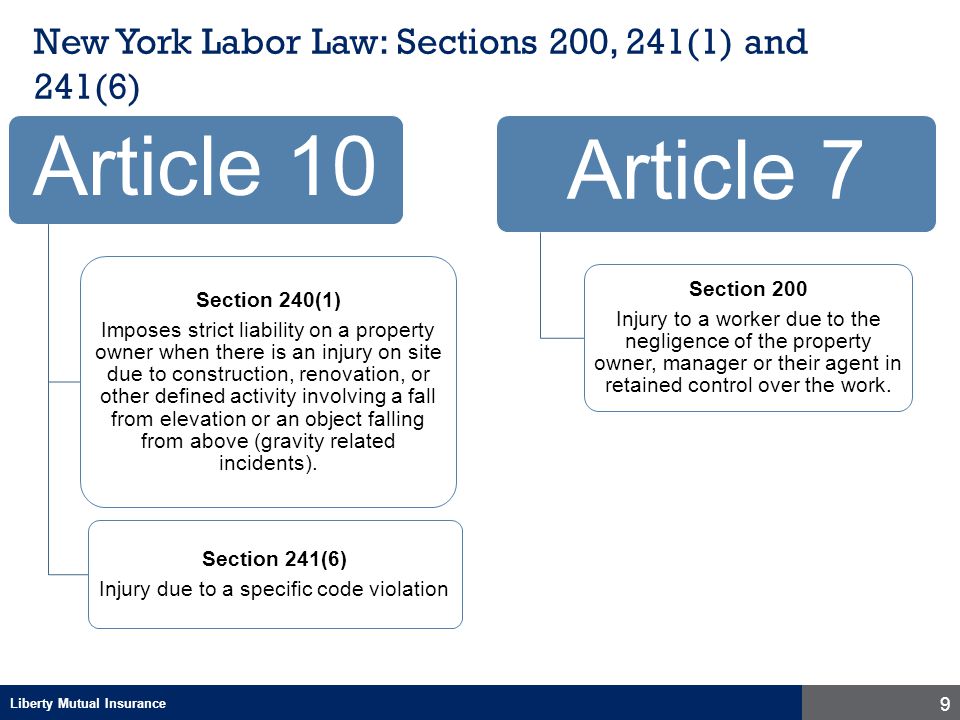 New York Labor Law: Sections 200, 241(1) and 241(6)

Article 10

Section 240(1)
Imposes strict liability on a property owner when there is an injury on site due to construction, renovation, or other defined activity involving a fall from elevation or an object falling from above (gravity related incidents).

Section 241(6)
Injury due to a specific code violation

Article 7

Section 200
Injury to a worker due to the negligence of the property owner, manager or their agent in retained control over the work.

Liberty Mutual Insurance

9